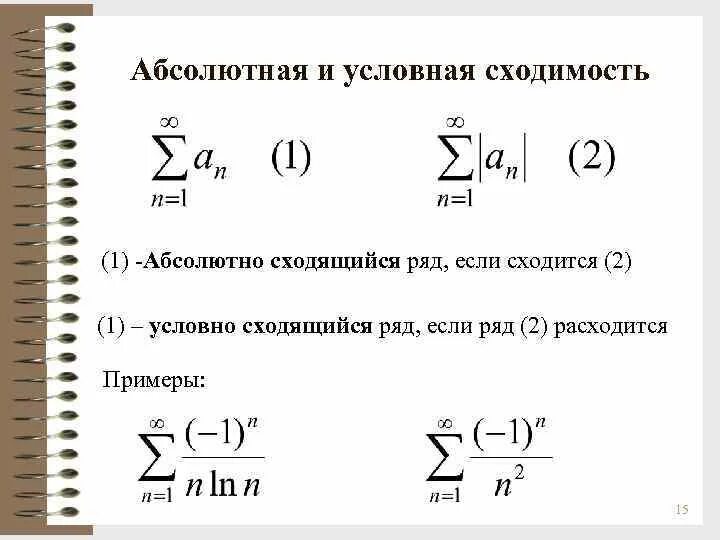 Абсолютная и условная сходимость

$\sum_{n=1}^{\infty} a_n$ (1)

$\sum_{n=1}^{\infty} |a_n|$ (2)

(1) -Абсолютно сходящийся ряд, если сходится (2)

(1) – условно сходящийся ряд, если ряд (2) расходится

Примеры:

$\sum_{n=1}^{\infty} \frac{(-1)^n}{n \ln n}$

$\sum_{n=1}^{\infty} \frac{(-1)^n}{n^2}$

15